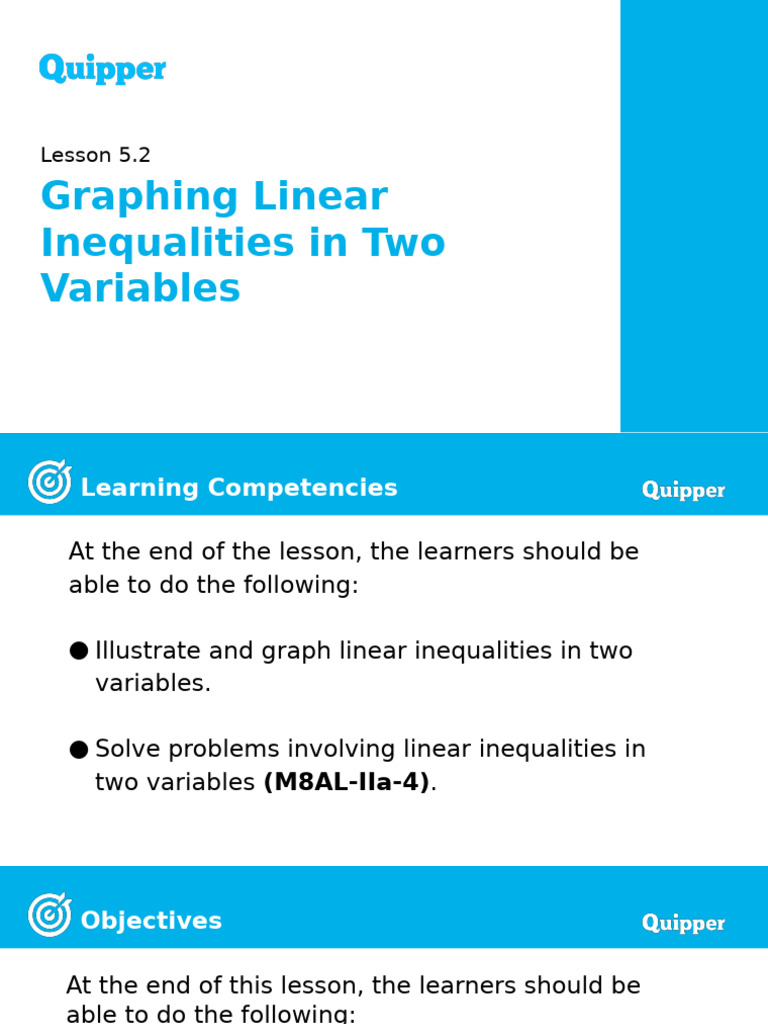 Quipper

Lesson 5.2

Graphing Linear Inequalities in Two Variables

Learning Competencies

Quipper

At the end of the lesson, the learners should be able to do the following:

● Illustrate and graph linear inequalities in two variables.

● Solve problems involving linear inequalities in two variables **(M8AL-IIa-4)**.

Objectives

Quipper

At the end of this lesson, the learners should be able to do the following: